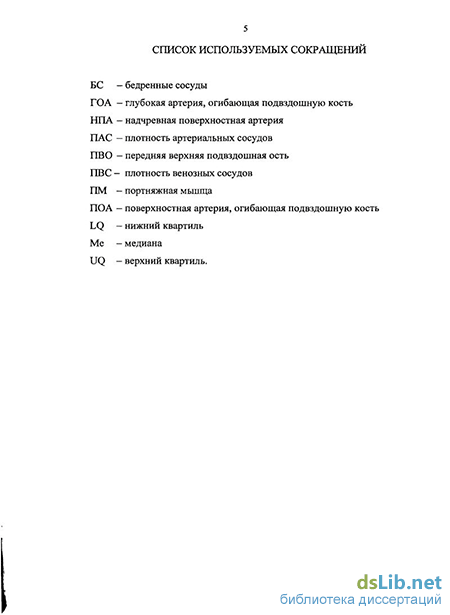 5

СПИСОК ИСПОЛЬЗУЕМЫХ СОКРАЩЕНИЙ

БС – бедренные сосуды

ГОА – глубокая артерия, огибающая подвздошную кость

НПА – надчревная поверхностная артерия

ПАС – плотность артериальных сосудов

ПВО – передняя верхняя подвздошная ость

ПВС – плотность венозных сосудов

ПМ – портняжная мышца

ПОА – поверхностная артерия, огибающая подвздошную кость

LQ – нижний квартиль

Me – медиана

UQ – верхний квартиль.

dsLib.net
библиотека диссертаций